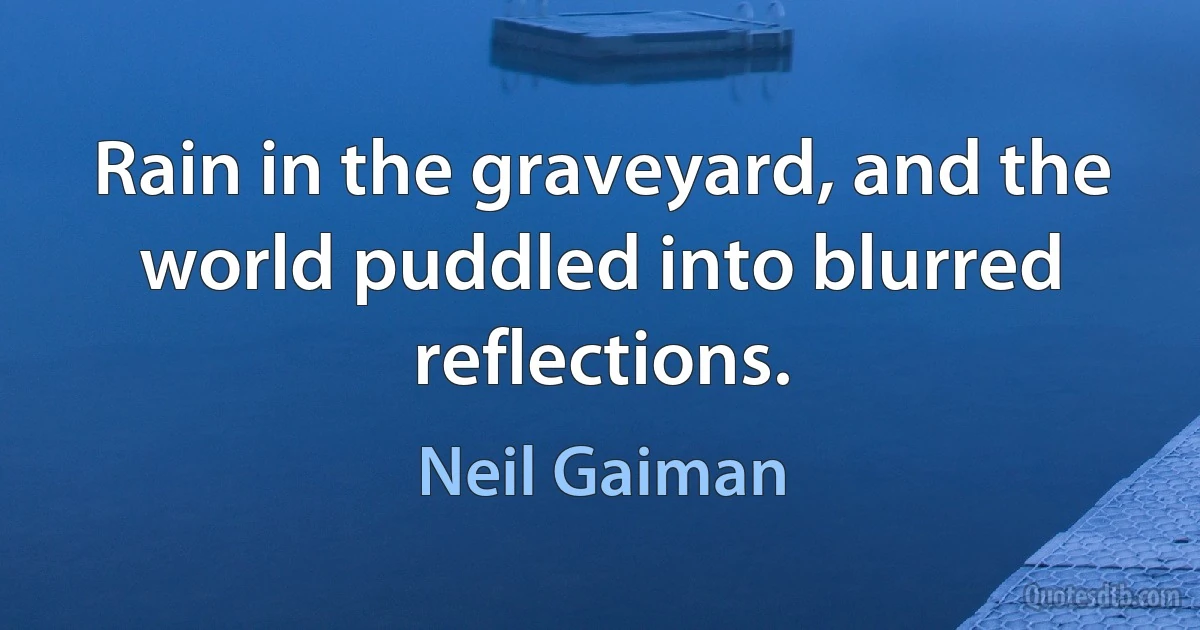 Rain in the graveyard, and the world puddled into blurred reflections.

Neil Gaiman

Quotesdtb.com